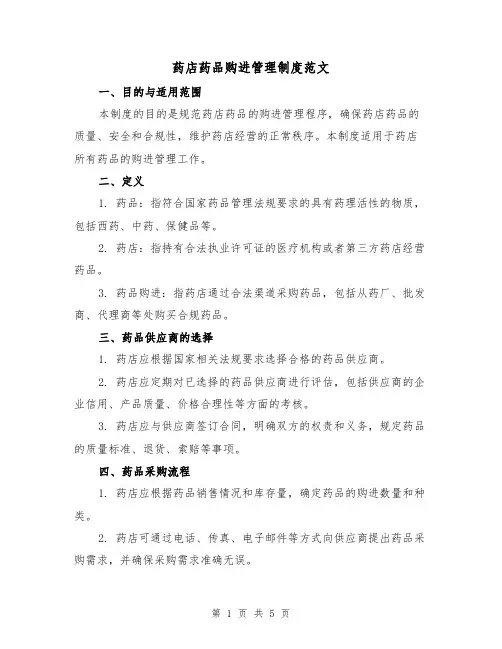 药店药品购进管理制度范文

一、目的与适用范围

本制度的目的是规范药店药品的购进管理程序，确保药店药品的质量、安全和合规性，维护药店经营的正常秩序。本制度适用于药店所有药品的购进管理工作。

二、定义

1. 药品：指符合国家药品管理法规要求的具有药理活性的物质，包括西药、中药、保健品等。

2. 药店：指持有合法执业许可证的医疗机构或者第三方药店经营药品。

3. 药品购进：指药店通过合法渠道采购药品，包括从药厂、批发商、代理商等处购买合规药品。

三、药品供应商的选择

1. 药店应根据国家相关法规要求选择合格的药品供应商。

2. 药店应定期对已选择的药品供应商进行评估，包括供应商的企业信用、产品质量、价格合理性等方面的考核。

3. 药店应与供应商签订合同，明确双方的权责和义务，规定药品的质量标准、退货、索赔等事项。

四、药品采购流程

1. 药店应根据药品销售情况和库存量，确定药品的购进数量和种类。

2. 药店可通过电话、传真、电子邮件等方式向供应商提出药品采购需求，并确保采购需求准确无误。

第 1 页 共 5 页